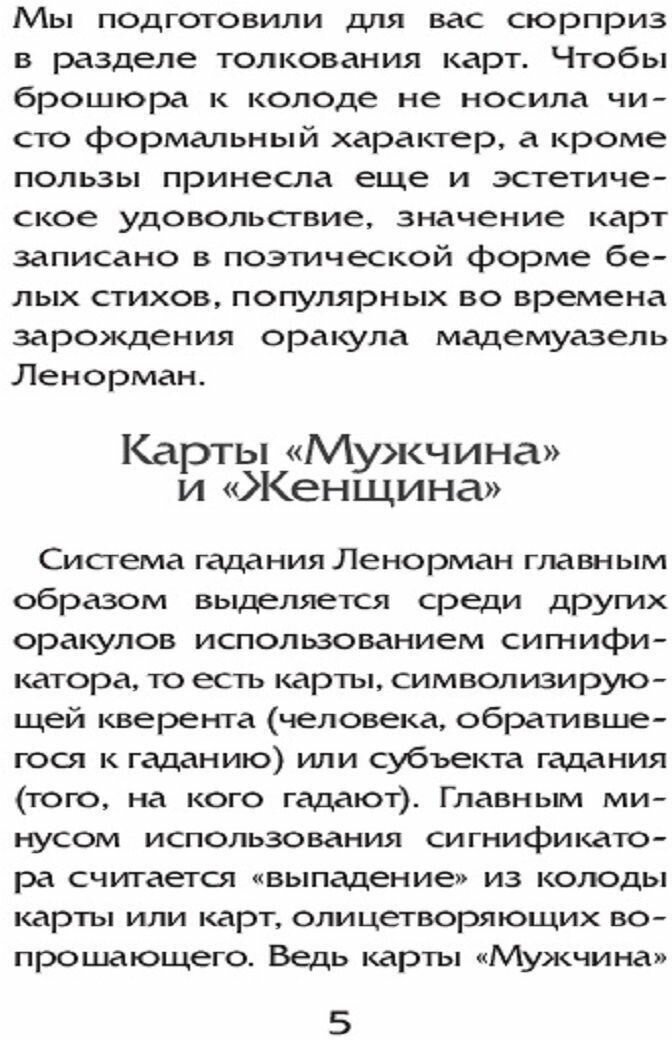 Мы подготовили для вас сюрприз в разделе толкования карт. Чтобы брошюра к колоде не носила чисто формальный характер, а кроме пользы принесла еще и эстетическое удовольствие, значение карт записано в поэтической форме белых стихов, популярных во времена зарождения оракула мадемуазель Ленорман.

Карты «Мужчина» и «Женщина»

Система гадания Ленорман главным образом выделяется среди других оракулов использованием сигнификатора, то есть карты, символизирующей кверента (человека, обратившегося к гаданию) или субъекта гадания (того, на кого гадают). Главным минусом использования сигнификатора считается «выпадение» из колоды карты или карт, олицетворяющих вопрошающего. Ведь карты «Мужчина»

5